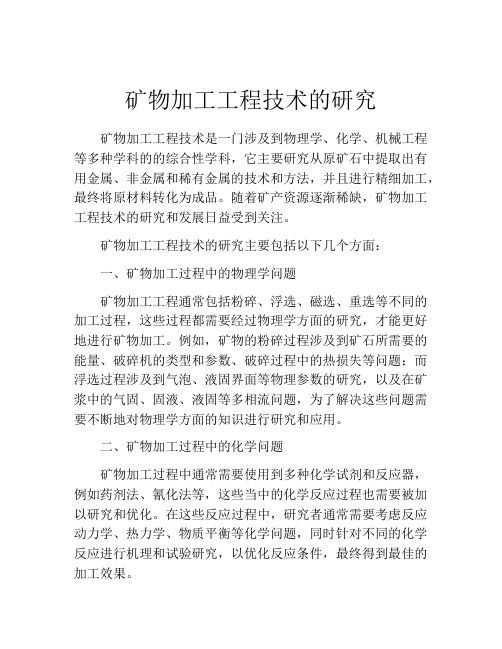 矿物加工工程技术的研究

矿物加工工程技术是一门涉及到物理学、化学、机械工程等多种学科的的综合性学科，它主要研究从原矿石中提取出有用金属、非金属和稀有金属的技术和方法，并且进行精细加工，最终将原材料转化为成品。随着矿产资源逐渐稀缺，矿物加工工程技术的研究和发展日益受到关注。

矿物加工工程技术的研究主要包括以下几个方面：

一、矿物加工过程中的物理学问题

矿物加工工程通常包括粉碎、浮选、磁选、重选等不同的加工过程，这些过程都需要经过物理学方面的研究，才能更好地进行矿物加工。例如，矿物的粉碎过程涉及到矿石所需要的能量、破碎机的类型和参数、破碎过程中的热损失等问题；而浮选过程涉及到气泡、液固界面等物理参数的研究，以及在矿浆中的气固、固液、液固等多相流问题，为了解决这些问题需要不断地对物理学方面的知识进行研究和应用。

二、矿物加工过程中的化学问题

矿物加工过程中通常需要使用到多种化学试剂和反应器，例如药剂法、氰化法等，这些当中的化学反应过程也需要被加以研究和优化。在这些反应过程中，研究者通常需要考虑反应动力学、热力学、物质平衡等化学问题，同时针对不同的化学反应进行机理和试验研究，以优化反应条件，最终得到最佳的加工效果。